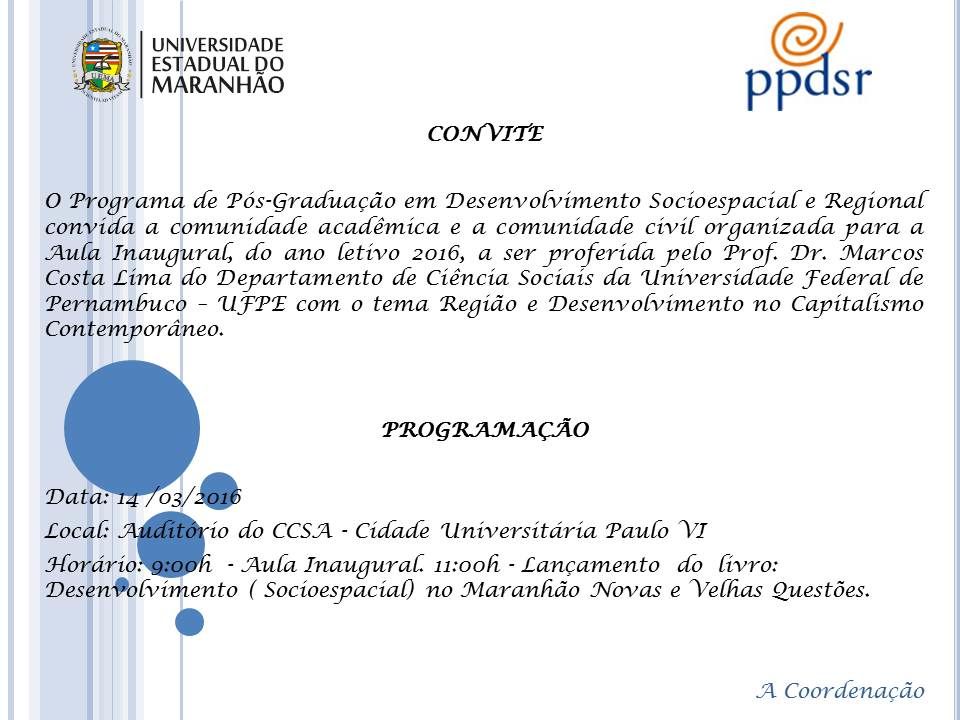 UNIVERSIDADE ESTADUAL DO MARANHÃO

ppdsr

CONVITE

O Programa de Pós-Graduação em Desenvolvimento Socioespacial e Regional convida a comunidade acadêmica e a comunidade civil organizada para a Aula Inaugural, do ano letivo 2016, a ser proferida pelo Prof. Dr. Marcos Costa Lima do Departamento de Ciência Sociais da Universidade Federal de Pernambuco – UFPE com o tema Região e Desenvolvimento no Capitalismo Contemporâneo.

PROGRAMAÇÃO

Data: 14 /03/2016

Local: Auditório do CCSA - Cidade Universitária Paulo VI

Horário: 9:00h - Aula Inaugural. 11:00h - Lançamento do livro: Desenvolvimento ( Socioespacial) no Maranhão Novas e Velhas Questões.

A Coordenação